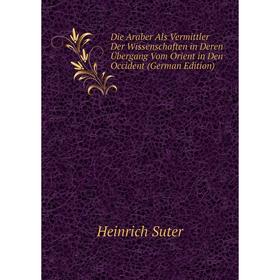 Die Araber Als Vermittler Der Wissenschaften in Deren Übergang Vom Orient in Den Occident (German Edition)

Heinrich Suter